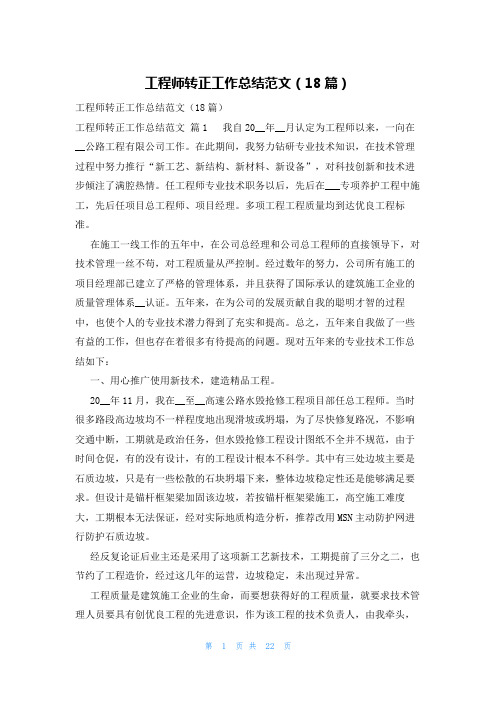 工程师转正工作总结范文（18篇）

工程师转正工作总结范文（18篇）

工程师转正工作总结范文 篇1 我自20__年__月认定为工程师以来，一向在__公路工程有限公司工作。在此期间，我努力钻研专业技术知识，在技术管理过程中努力推行“新工艺、新结构、新材料、新设备”，对科技创新和技术进步倾注了满腔热情。任工程师专业技术职务以后，先后在___专项养护工程中施工，先后任项目总工程师、项目经理。多项工程工程质量均到达优良工程标准。

在施工一线工作的五年中，在公司总经理和公司总工程师的直接领导下，对技术管理一丝不苟，对工程质量从严控制。经过数年的努力，公司所有施工的项目经理部已建立了严格的管理体系，并且获得了国际承认的建筑施工企业的质量管理体系__认证。五年来，在为公司的发展贡献自我的聪明才智的过程中，也使个人的专业技术潜力得到了充实和提高。总之，五年来自我做了一些有益的工作，但也存在着很多有待提高的问题。现对五年来的专业技术工作总结如下：

一、用心推广使用新技术，建造精品工程。

20__年11月，我在__至__高速公路水毁抢修工程项目部任总工程师。当时很多路段高边坡均不一样程度地出现滑坡或坍塌，为了尽快修复路况，不影响交通中断，工期就是政治任务，但水毁抢修工程设计图纸不全并不规范，由于时间仓促，有的没有设计，有的工程设计根本不科学。其中有三处边坡主要是石质边坡，只是有一些松散的石块坍塌下来，整体边坡稳定性还是能够满足要求。但设计是锚杆框架梁加固该边坡，若按锚杆框架梁施工，高空施工难度大，工期根本无法保证，经对实际地质构造分析，推荐改用MSN主动防护网进行防护石质边坡。

经反复论证后业主还是采用了这项新工艺新技术，工期提前了三分之二，也节约了工程造价，经过这几年的运营，边坡稳定，未出现过异常。

工程质量是建筑施工企业的生命，而要想获得好的工程质量，就要求技术管理人员要具有创优良工程的先进意识，作为该工程的技术负责人，由我牵头，

第 1 页 共 22 页